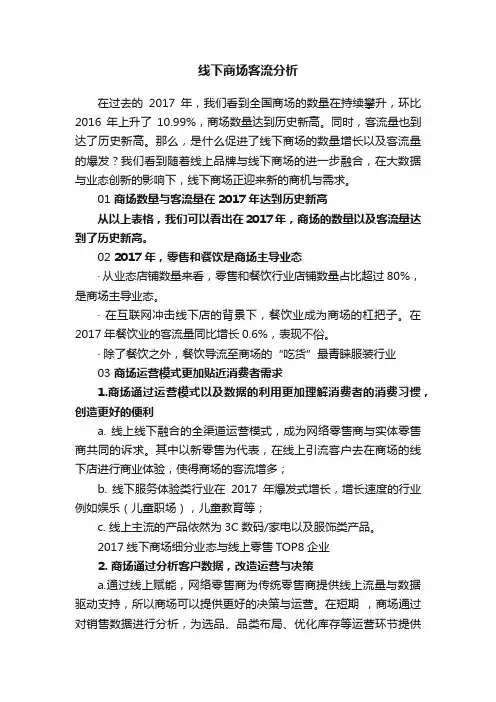 线下商场客流分析

在过去的 2017 年，我们看到全国商场的数量在持续攀升，环比 2016 年上升了 10.99%，商场数量达到历史新高。同时，客流量也到达了历史新高。那么，是什么促进了线下商场的数量增长以及客流量的爆发？我们看到随着线上品牌与线下商场的进一步融合，在大数据与业态创新的影响下，线下商场正迎来新的商机与需求。

01 商场数量与客流量在 2017 年达到历史新高

从以上表格，我们可以看出在 2017 年，商场的数量以及客流量达到了历史新高。

02 2017 年，零售和餐饮是商场主导业态

· 从业态店铺数量来看，零售和餐饮行业店铺数量占比超过 80%，是商场主导业态。

· 在互联网冲击线下店的背景下，餐饮业成为商场的杠把子。在 2017 年餐饮业的客流量同比增长 0.6%，表现不俗。

· 除了餐饮之外，餐饮导流至商场的“吃货”最青睐服装行业

03 商场运营模式更加贴近消费者需求

1.商场通过运营模式以及数据的利用更加理解消费者的消费习惯，创造更好的便利

a. 线上线下融合的全渠道运营模式，成为网络零售商与实体零售商共同的诉求。其中以新零售为代表，在线上引流客户去在商场的线下店进行商业体验，使得商场的客流增多；

b. 线下服务体验类行业在 2017 年爆发式增长，增长速度的行业例如娱乐（儿童职场），儿童教育等；

c. 线上主流的产品依然为 3C 数码/家电以及服饰类产品。

2017 线下商场细分业态与线上零售 TOP8 企业

2. 商场通过分析客户数据，改造运营与决策

a.通过线上赋能，网络零售商为传统零售商提供线上流量与数据驱动支持，所以商场可以提供更好的决策与运营。在短期 ，商场通过对销售数据进行分析，为选品、品类布局、优化库存等运营环节提供